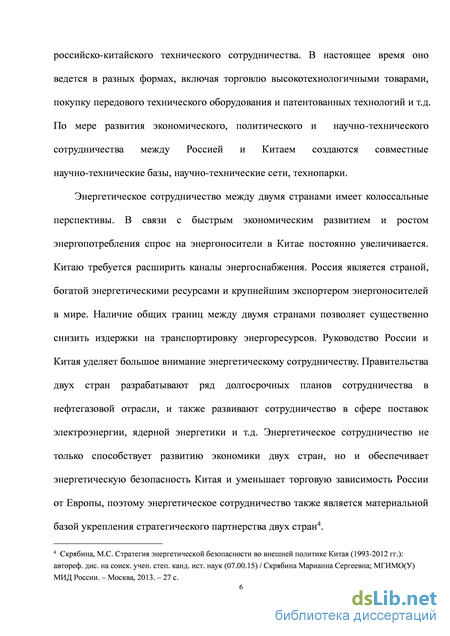 российско-китайского технического сотрудничества. В настоящее время оно ведется в разных формах, включая торговлю высокотехнологичными товарами, покупку передового технического оборудования и патентованных технологий и т.д. По мере развития экономического, политического и научно-технического сотрудничества между Россией и Китаем создаются совместные научно-технические базы, научно-технические сети, технопарки.

Энергетическое сотрудничество между двумя странами имеет колоссальные перспективы. В связи с быстрым экономическим развитием и ростом энергопотребления спрос на энергоносители в Китае постоянно увеличивается. Китаю требуется расширить каналы энергоснабжения. Россия является страной, богатой энергетическими ресурсами и крупнейшим экспортером энергоносителей в мире. Наличие общих границ между двумя странами позволяет существенно снизить издержки на транспортировку энергоресурсов. Руководство России и Китая уделяет большое внимание энергетическому сотрудничеству. Правительства двух стран разрабатывают ряд долгосрочных планов сотрудничества в нефтегазовой отрасли, и также развивают сотрудничество в сфере поставок электроэнергии, ядерной энергетики и т.д. Энергетическое сотрудничество не только способствует развитию экономики двух стран, но и обеспечивает энергетическую безопасность Китая и уменьшает торговую зависимость России от Европы, поэтому энергетическое сотрудничество также является материальной базой укрепления стратегического партнерства двух стран$^4$.

$^4$ Скрябина, М.С. Стратегия энергетической безопасности во внешней политике Китая (1993-2012 гг.): автореф. дис. на соиск. учен. степ. канд. ист. наук (07.00.15) / Скрябина Марианна Сергеевна; МГИМО(У) МИД России. – Москва, 2013. – 27 с.

6

dsLib.net
библиотека диссертаций